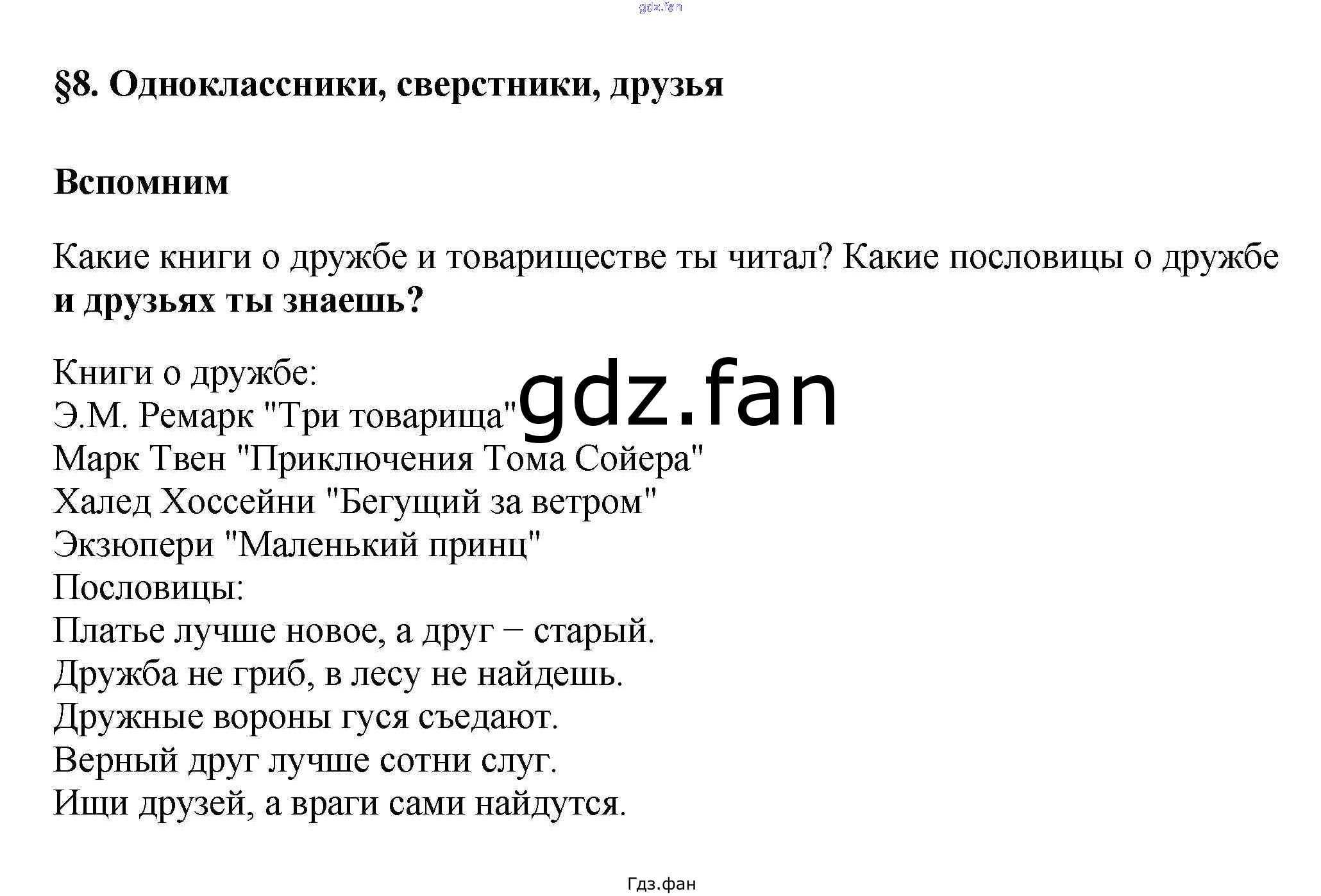 §8. Одноклассники, сверстники, друзья

Вспомним

Какие книги о дружбе и товариществе ты читал? Какие пословицы о дружбе и друзьях ты знаешь?

Книги о дружбе:
Э.М. Ремарк "Три товарища"
Марк Твен "Приключения Тома Сойера"
Халед Хоссейни "Бегущий за ветром"
Экзюпери "Маленький принц"
Пословицы:
Платье лучше новое, а друг – старый.
Дружба не гриб, в лесу не найдешь.
Дружные вороны гуся съедают.
Верный друг лучше сотни слуг.
Ищи друзей, а враги сами найдутся.

Гдз.фан

gdz.fan